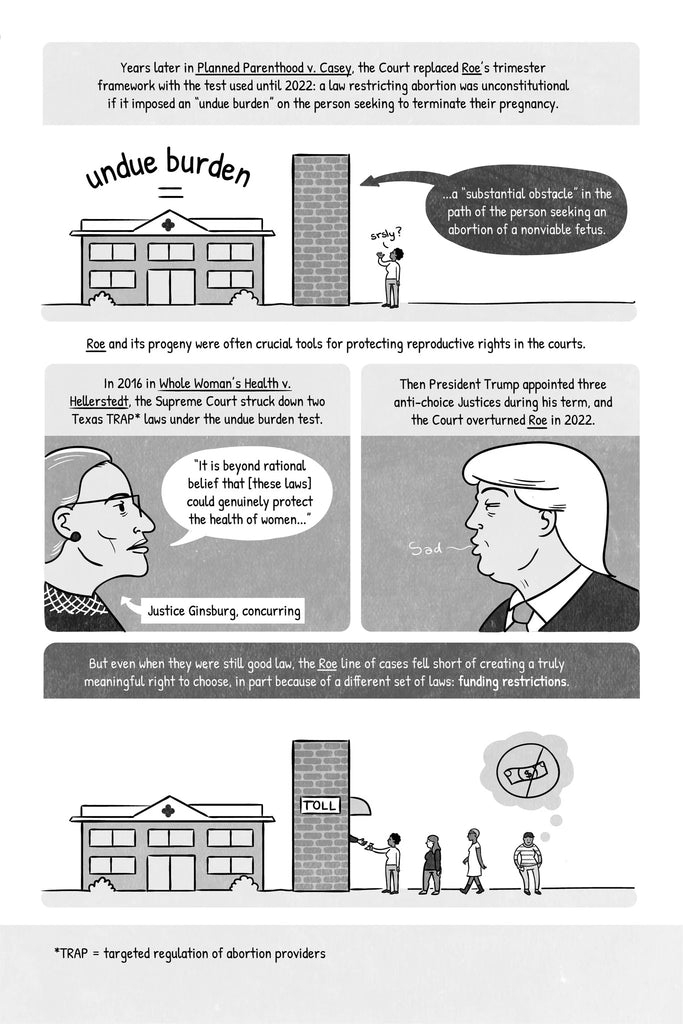 Years later in Planned Parenthood v. Casey, the Court replaced Roe's trimester framework with the test used until 2022: a law restricting abortion was unconstitutional if it imposed an "undue burden" on the person seeking to terminate their pregnancy.

undue burden

=

...a "substantial obstacle" in the path of the person seeking an abortion of a nonviable fetus.

srsly?

Roe and its progeny were often crucial tools for protecting reproductive rights in the courts.

In 2016 in Whole Woman's Health v. Hellerstedt, the Supreme Court struck down two Texas TRAP* laws under the undue burden test.

"It is beyond rational belief that [these laws] could genuinely protect the health of women..."

Justice Ginsburg, concurring

Then President Trump appointed three anti-choice Justices during his term, and the Court overturned Roe in 2022.

Sad~

But even when they were still good law, the Roe line of cases fell short of creating a truly meaningful right to choose, in part because of a different set of laws: funding restrictions.

TOLL

*TRAP = targeted regulation of abortion providers